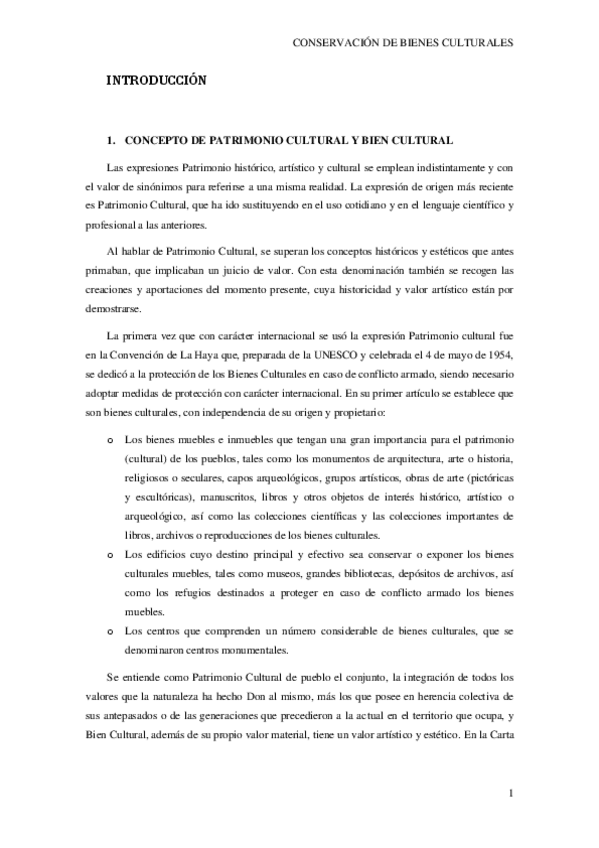 CONSERVACIÓN DE BIENES CULTURALES

INTRODUCCIÓN

1. CONCEPTO DE PATRIMONIO CULTURAL Y BIEN CULTURAL

Las expresiones Patrimonio histórico, artístico y cultural se emplean indistintamente y con el valor de sinónimos para referirse a una misma realidad. La expresión de origen más reciente es Patrimonio Cultural, que ha ido sustituyendo en el uso cotidiano y en el lenguaje científico y profesional a las anteriores.

Al hablar de Patrimonio Cultural, se superan los conceptos históricos y estéticos que antes primaban, que implicaban un juicio de valor. Con esta denominación también se recogen las creaciones y aportaciones del momento presente, cuya historicidad y valor artístico están por demostrarse.

La primera vez que con carácter internacional se usó la expresión Patrimonio cultural fue en la Convención de La Haya que, preparada de la UNESCO y celebrada el 4 de mayo de 1954, se dedicó a la protección de los Bienes Culturales en caso de conflicto armado, siendo necesario adoptar medidas de protección con carácter internacional. En su primer artículo se establece que son bienes culturales, con independencia de su origen y propietario:

o Los bienes muebles e inmuebles que tengan una gran importancia para el patrimonio (cultural) de los pueblos, tales como los monumentos de arquitectura, arte o historia, religiosos o seculares, capos arqueológicos, grupos artísticos, obras de arte (pictóricas y escultóricas), manuscritos, libros y otros objetos de interés histórico, artístico o arqueológico, así como las colecciones científicas y las colecciones importantes de libros, archivos o reproducciones de los bienes culturales.
o Los edificios cuyo destino principal y efectivo sea conservar o exponer los bienes culturales muebles, tales como museos, grandes bibliotecas, depósitos de archivos, así como los refugios destinados a proteger en caso de conflicto armado los bienes muebles.
o Los centros que comprenden un número considerable de bienes culturales, que se denominaron centros monumentales.

Se entiende como Patrimonio Cultural de pueblo el conjunto, la integración de todos los valores que la naturaleza ha hecho Don al mismo, más los que posee en herencia colectiva de sus antepasados o de las generaciones que precedieron a la actual en el territorio que ocupa, y Bien Cultural, además de su propio valor material, tiene un valor artístico y estético. En la Carta

1